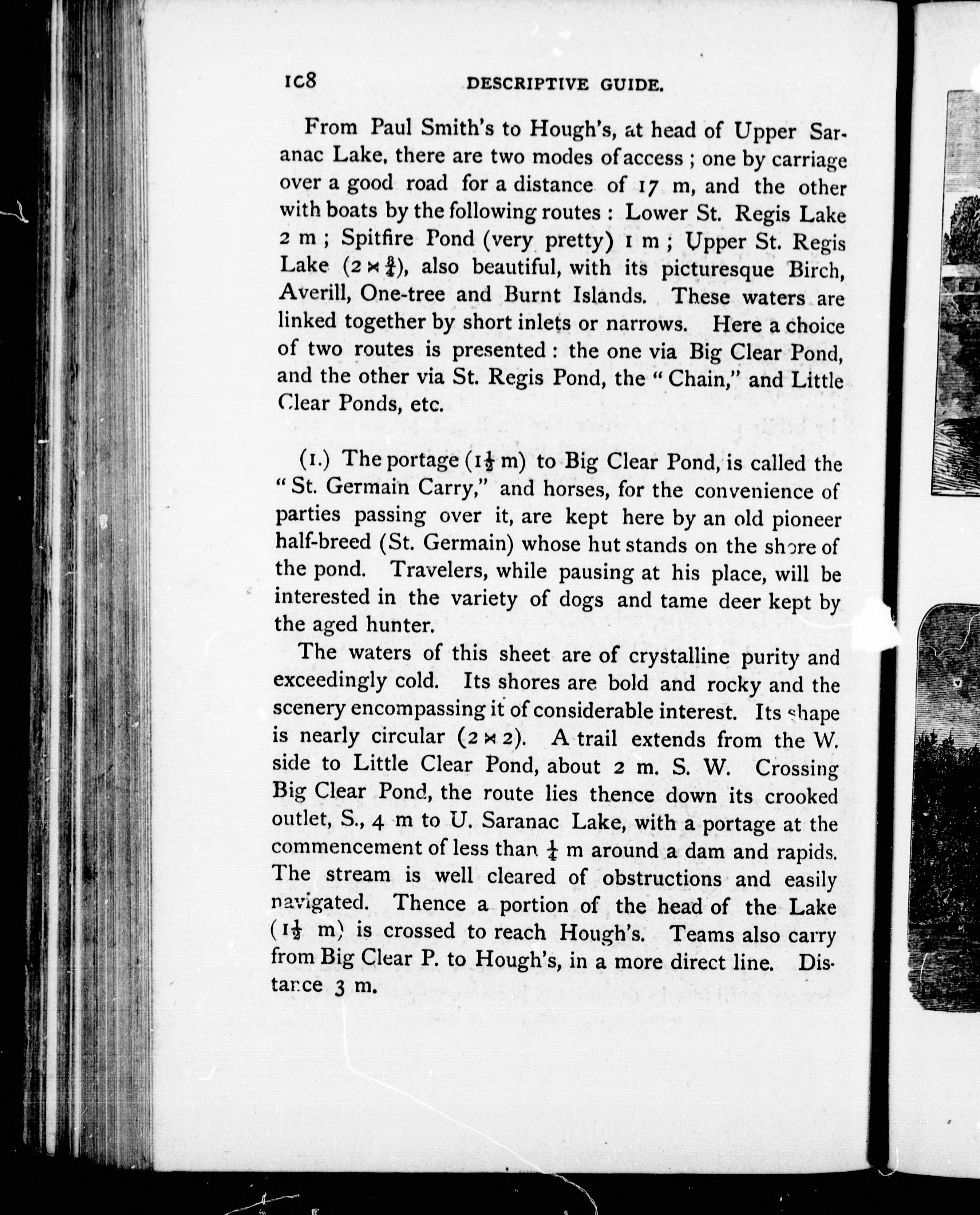 108 DESCRIPTIVE GUIDE.

From Paul Smith's to Hough's, at head of Upper Saranac Lake, there are two modes of access ; one by carriage over a good road for a distance of 17 m, and the other with boats by the following routes : Lower St. Regis Lake 2 m ; Spitfire Pond (very pretty) 1 m ; Upper St. Regis Lake ($2 \times \frac{3}{4}$), also beautiful, with its picturesque Birch, Averill, One-tree and Burnt Islands. These waters are linked together by short inlets or narrows. Here a choice of two routes is presented : the one via Big Clear Pond, and the other via St. Regis Pond, the "Chain," and Little Clear Ponds, etc.

(1.) The portage ($1\frac{1}{2}$ m) to Big Clear Pond, is called the "St. Germain Carry," and horses, for the convenience of parties passing over it, are kept here by an old pioneer half-breed (St. Germain) whose hut stands on the shore of the pond. Travelers, while pausing at his place, will be interested in the variety of dogs and tame deer kept by the aged hunter.

The waters of this sheet are of crystalline purity and exceedingly cold. Its shores are bold and rocky and the scenery encompassing it of considerable interest. Its shape is nearly circular ($2 \times 2$). A trail extends from the W. side to Little Clear Pond, about 2 m. S. W. Crossing Big Clear Pond, the route lies thence down its crooked outlet, S., 4 m to U. Saranac Lake, with a portage at the commencement of less than $\frac{1}{4}$ m around a dam and rapids. The stream is well cleared of obstructions and easily navigated. Thence a portion of the head of the Lake ($1\frac{1}{2}$ m) is crossed to reach Hough's. Teams also carry from Big Clear P. to Hough's, in a more direct line. Distance 3 m.